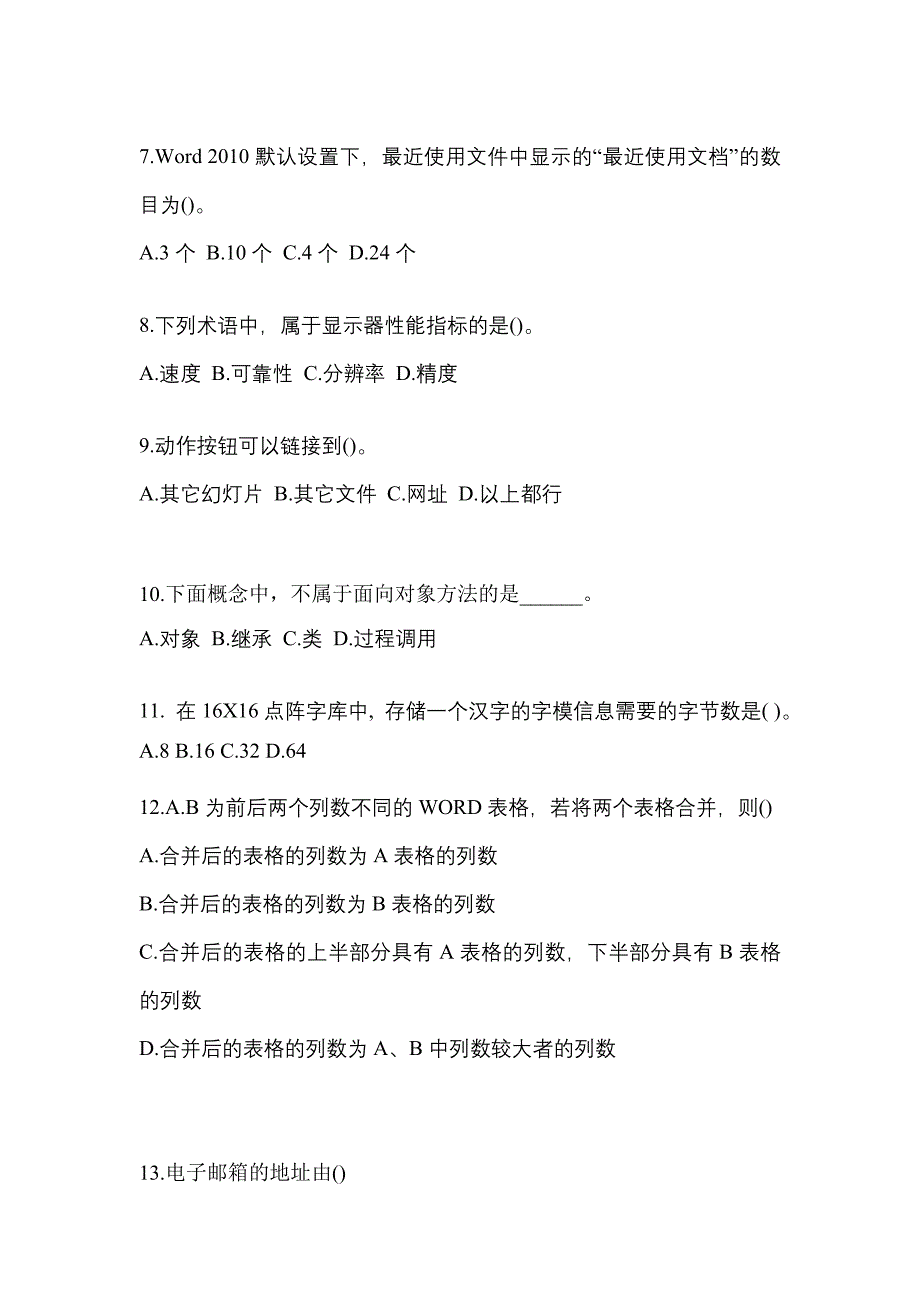 7.Word 2010 默认设置下，最近使用文件中显示的“最近使用文档”的数目为()。

A.3 个 B.10 个 C.4 个 D.24 个

8.下列术语中，属于显示器性能指标的是()。

A.速度 B.可靠性 C.分辨率 D.精度

9.动作按钮可以链接到()。

A.其它幻灯片 B.其它文件 C.网址 D.以上都行

10.下面概念中，不属于面向对象方法的是______。

A.对象 B.继承 C.类 D.过程调用

11. 在 16X16 点阵字库中，存储一个汉字的字模信息需要的字节数是( )。

A.8 B.16 C.32 D.64

12.A.B 为前后两个列数不同的 WORD 表格，若将两个表格合并，则()

A.合并后的表格的列数为 A 表格的列数

B.合并后的表格的列数为 B 表格的列数

C.合并后的表格的上半部分具有 A 表格的列数，下半部分具有 B 表格的列数

D.合并后的表格的列数为 A、B 中列数较大者的列数

13.电子邮箱的地址由()